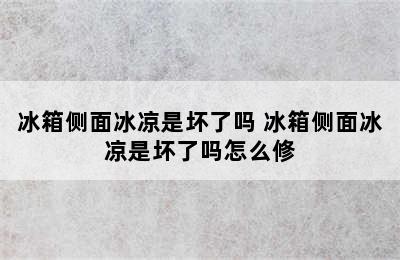 冰箱侧面冰凉是坏了吗 冰箱侧面冰凉是坏了吗怎么修